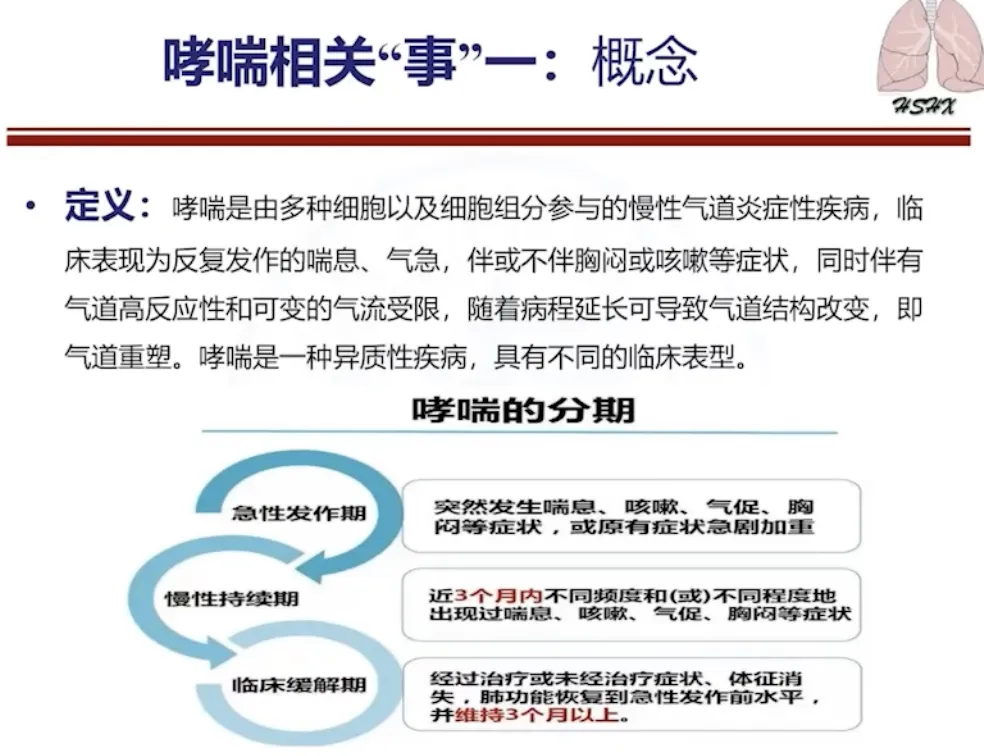 哮喘相关“事”一：概念

HSHX

• 定义：哮喘是由多种细胞以及细胞组分参与的慢性气道炎症性疾病，临床表现为反复发作的喘息、气急，伴或不伴胸闷或咳嗽等症状，同时伴有气道高反应性和可变的气流受限，随着病程延长可导致气道结构改变，即气道重塑。哮喘是一种异质性疾病，具有不同的临床表型。

哮喘的分期

急性发作期

突然发生喘息、咳嗽、气促、胸闷等症状，或原有症状急剧加重

慢性持续期

近3个月内不同频度和(或)不同程度地出现过喘息、咳嗽、气促、胸闷等症状

临床缓解期

经过治疗或未经治疗症状、体征消失，肺功能恢复到急性发作前水平，并维持3个月以上。